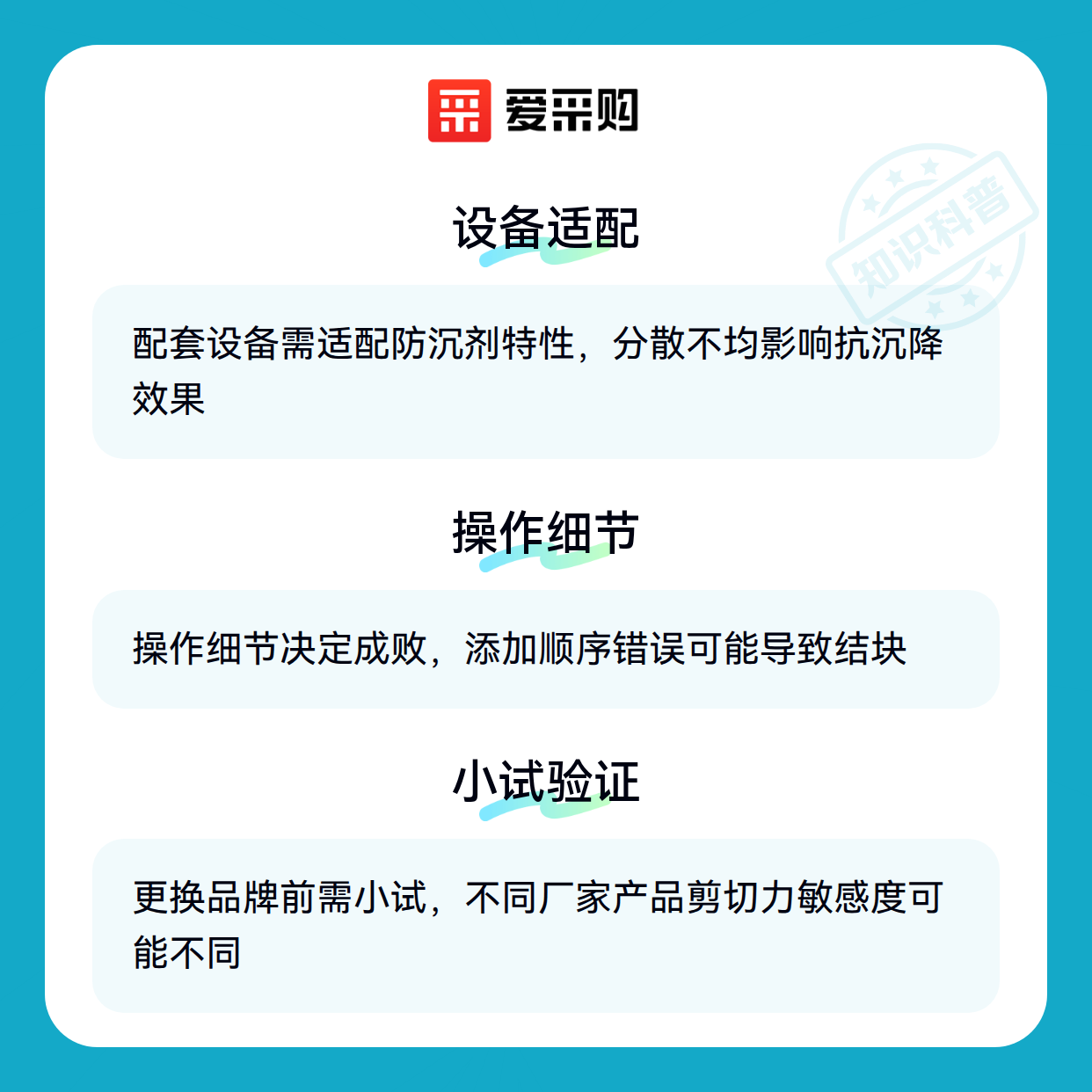 爱采购

设备适配

配套设备需适配防沉剂特性，分散不均影响抗沉降效果

操作细节

操作细节决定成败，添加顺序错误可能导致结块

小试验证

更换品牌前需小试，不同厂家产品剪切力敏感度可能不同

知识科普